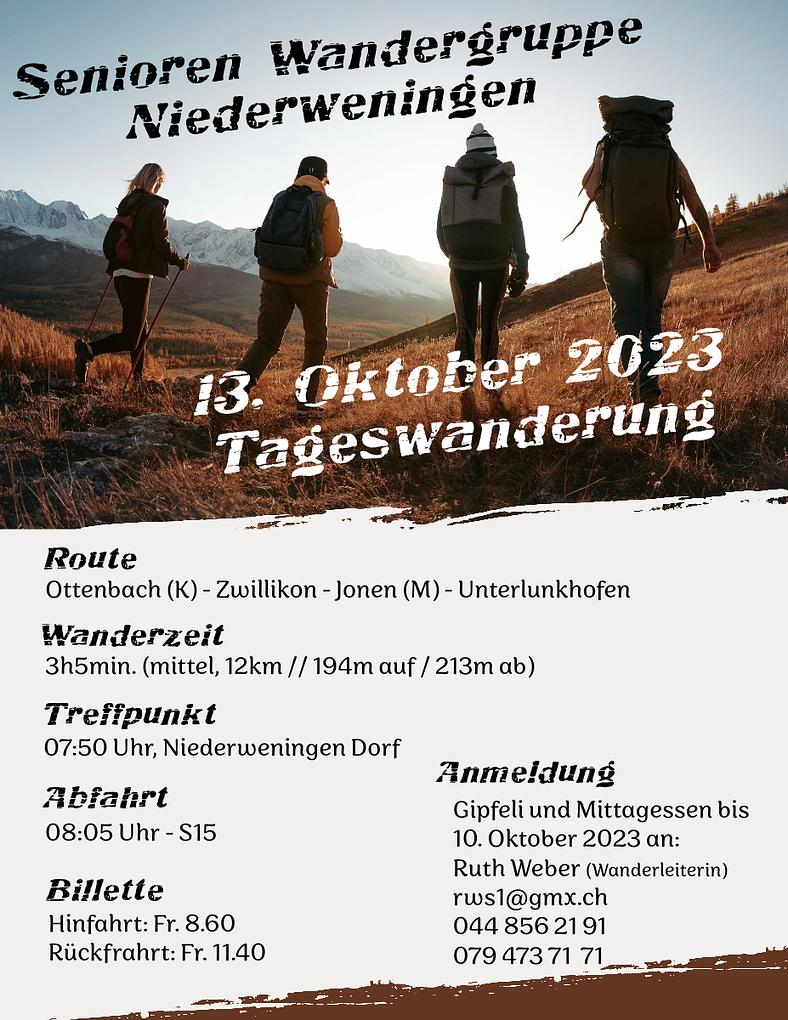 Senioren Wandergruppe Niederweningen

13. Oktober 2023
Tageswanderung

Route
Ottenbach (K) - Zwillikon - Jonen (M) - Unterlunkhofen

Wanderzeit
3h5min. (mittel, 12km // 194m auf / 213m ab)

Treffpunkt
07:50 Uhr, Niederweningen Dorf

Abfahrt
08:05 Uhr - S15

Billette
Hinfahrt: Fr. 8.60
Rückfrahrt: Fr. 11.40

Anmeldung
Gipfeli und Mittagessen bis 10. Oktober 2023 an:
Ruth Weber (Wanderleiterin)
rws1@gmx.ch
044 856 21 91
079 473 71 71